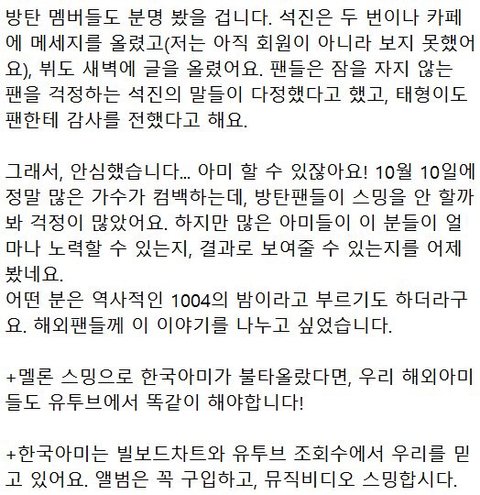 방탄 멤버들도 분명 봤을 겁니다. 석진은 두 번이나 카페에 메세지를 올렸고(저는 아직 회원이 아니라 보지 못했어요), 뷔도 새벽에 글을 올렸어요. 팬들은 잠을 자지 않는 팬을 걱정하는 석진의 말들이 다정했다고 했고, 태형이도 팬한테 감사를 전했다고 해요.

그래서, 안심했습니다... 아미 할 수 있잖아요! 10월 10일에 정말 많은 가수가 컴백하는데, 방탄팬들이 스밍을 안 할까봐 걱정이 많았어요. 하지만 많은 아미들이 이 분들이 얼마나 노력할 수 있는지, 결과로 보여줄 수 있는지를 어제 봤네요.
어떤 분은 역사적인 1004의 밤이라고 부르기도 하더라구요. 해외팬들께 이 이야기를 나누고 싶었습니다.

+멜론 스밍으로 한국아미가 불타올랐다면, 우리 해외아미들도 유투브에서 똑같이 해야합니다!

+한국아미는 빌보드차트와 유투브 조회수에서 우리를 믿고 있어요. 앨범은 꼭 구입하고, 뮤직비디오 스밍합시다.